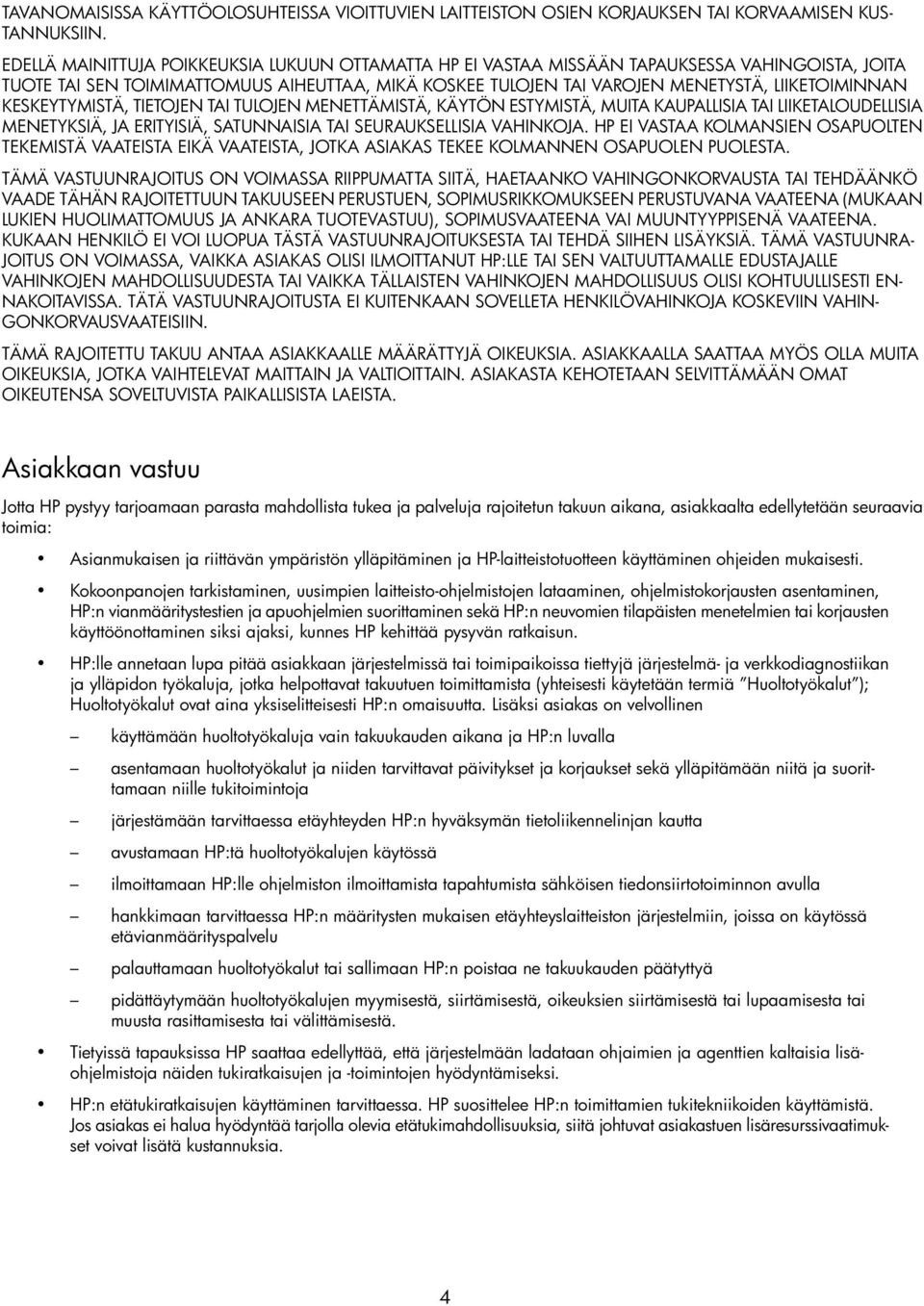 TAVANOMAISISSA KÄYTTÖOLOSUHTEISSA VIOITTUVIEN LAITTEISTON OSIEN KORJAUKSEN TAI KORVAAMISEN KUSTANNUKSIIN.

EDELLÄ MAINITTUJA POIKKEUKSIA LUKUUN OTTAMATTA HP EI VASTAA MISSÄÄN TAPAUKSESSA VAHINGOISTA, JOITA TUOTE TAI SEN TOIMIMATTOMUUS AIHEUTTAA, MIKÄ KOSKEE TULOJEN TAI VAROJEN MENETYSTÄ, LIIKETOIMINNAN KESKEYTYMISTÄ, TIETOJEN TAI TULOJEN MENETTÄMISTÄ, KÄYTÖN ESTYMISTÄ, MUITA KAUPALLISIA TAI LIIKETALOUDELLISIA MENETYKSIÄ, JA ERITYISIÄ, SATUNNAISIA TAI SEURAUKSELLISIA VAHINKOJA. HP EI VASTAA KOLMANSIEN OSAPUOLTEN TEKEMISTÄ VAATEISTA EIKÄ VAATEISTA, JOTKA ASIAKAS TEKEE KOLMANNEN OSAPUOLEN PUOLESTA.

TÄMÄ VASTUUNRAJOITUS ON VOIMASSA RIIPPUMATTA SIITÄ, HAETAANKO VAHINGONKORVAUSTA TAI TEHDÄÄNKÖ VAADE TÄHÄN RAJOITETTUUN TAKUUSEEN PERUSTUEN, SOPIMUSRIKKOMUKSEEN PERUSTUVANA VAATEENA (MUKAAN LUKIEN HUOLIMATTOMUUS JA ANKARA TUOTEVASTUU), SOPIMUSVAATEENA VAI MUUNTYYPPISENÄ VAATEENA. KUKAAN HENKILÖ EI VOI LUOPUA TÄSTÄ VASTUUNRAJOITUKSESTA TAI TEHDÄ SIIHEN LISÄYKSIÄ. TÄMÄ VASTUUNRAJOITUS ON VOIMASSA, VAIKKA ASIAKAS OLISI ILMOITTANUT HP:LLE TAI SEN VALTUUTTAMALLE EDUSTAJALLE VAHINKOJEN MAHDOLLISUUDESTA TAI VAIKKA TÄLLAISTEN VAHINKOJEN MAHDOLLISUUS OLISI KOHTUULLISESTI ENNAKOITAVISSA. TÄTÄ VASTUUNRAJOITUSTA EI KUITENKAAN SOVELLETA HENKILÖVAHINKOJA KOSKEVIIN VAHINGONKORVAUSVAATEISIIN.

TÄMÄ RAJOITETTU TAKUU ANTAA ASIAKKAALLE MÄÄRÄTTYJÄ OIKEUKSIA. ASIAKKAALLA SAATTAA MYÖS OLLA MUITA OIKEUKSIA, JOTKA VAIHTELEVAT MAITTAIN JA VALTIOITTAIN. ASIAKASTA KEHOTETAAN SELVITTÄMÄÄN OMAT OIKEUTENSA SOVELTUVISTA PAIKALLISISTA LAEISTA.

Asiakkaan vastuu

Jotta HP pystyy tarjoamaan parasta mahdollista tukea ja palveluja rajoitetun takuun aikana, asiakkaalta edellytetään seuraavia toimia:

• Asianmukaisen ja riittävän ympäristön ylläpitäminen ja HP-laitteistotuotteen käyttäminen ohjeiden mukaisesti.

• Kokoonpanojen tarkistaminen, uusimpien laitteisto-ohjelmistojen lataaminen, ohjelmistokorjausten asentaminen, HP:n vianmääritystestien ja apuohjelmien suorittaminen sekä HP:n neuvomien tilapäisten menetelmien tai korjausten käyttöönottaminen siksi ajaksi, kunnes HP kehittää pysyvän ratkaisun.

• HP:lle annetaan lupa pitää asiakkaan järjestelmissä tai toimipaikoissa tiettyjä järjestelmä- ja verkkodiagnostiikan ja ylläpidon työkaluja, jotka helpottavat takuutuen toimittamista (yhteisesti käytetään termiä ”Huoltotyökalut”); Huoltotyökalut ovat aina yksiselitteisesti HP:n omaisuutta. Lisäksi asiakas on velvollinen

– käyttämään huoltotyökaluja vain takuukauden aikana ja HP:n luvalla

– asentamaan huoltotyökalut ja niiden tarvittavat päivitykset ja korjaukset sekä ylläpitämään niitä ja suorittamaan niille tukitoimintoja

– järjestämään tarvittaessa etäyhteyden HP:n hyväksymän tietoliikennelinjan kautta

– avustamaan HP:tä huoltotyökalujen käytössä

– ilmoittamaan HP:lle ohjelmiston ilmoittamista tapahtumista sähköisen tiedonsiirtotoiminnon avulla

– hankkimaan tarvittaessa HP:n määritysten mukaisen etäyhteyslaitteiston järjestelmiin, joissa on käytössä etävianmäärityspalvelu

– palauttamaan huoltotyökalut tai sallimaan HP:n poistaa ne takuukauden päätyttyä

– pidättäytymään huoltotyökalujen myymisestä, siirtämisestä, oikeuksien siirtämisestä tai lupaamisesta tai muusta rasittamisesta tai välittämisestä.

• Tietyissä tapauksissa HP saattaa edellyttää, että järjestelmään ladataan ohjaimien ja agenttien kaltaisia lisäohjelmistoja näiden tukiratkaisujen ja -toimintojen hyödyntämiseksi.

• HP:n etätukiratkaisujen käyttäminen tarvittaessa. HP suosittelee HP:n toimittamien tukitekniikoiden käyttämistä. Jos asiakas ei halua hyödyntää tarjolla olevia etätukimahdollisuuksia, siitä johtuvat asiakastuen lisäresurssivaatimukset voivat lisätä kustannuksia.

4